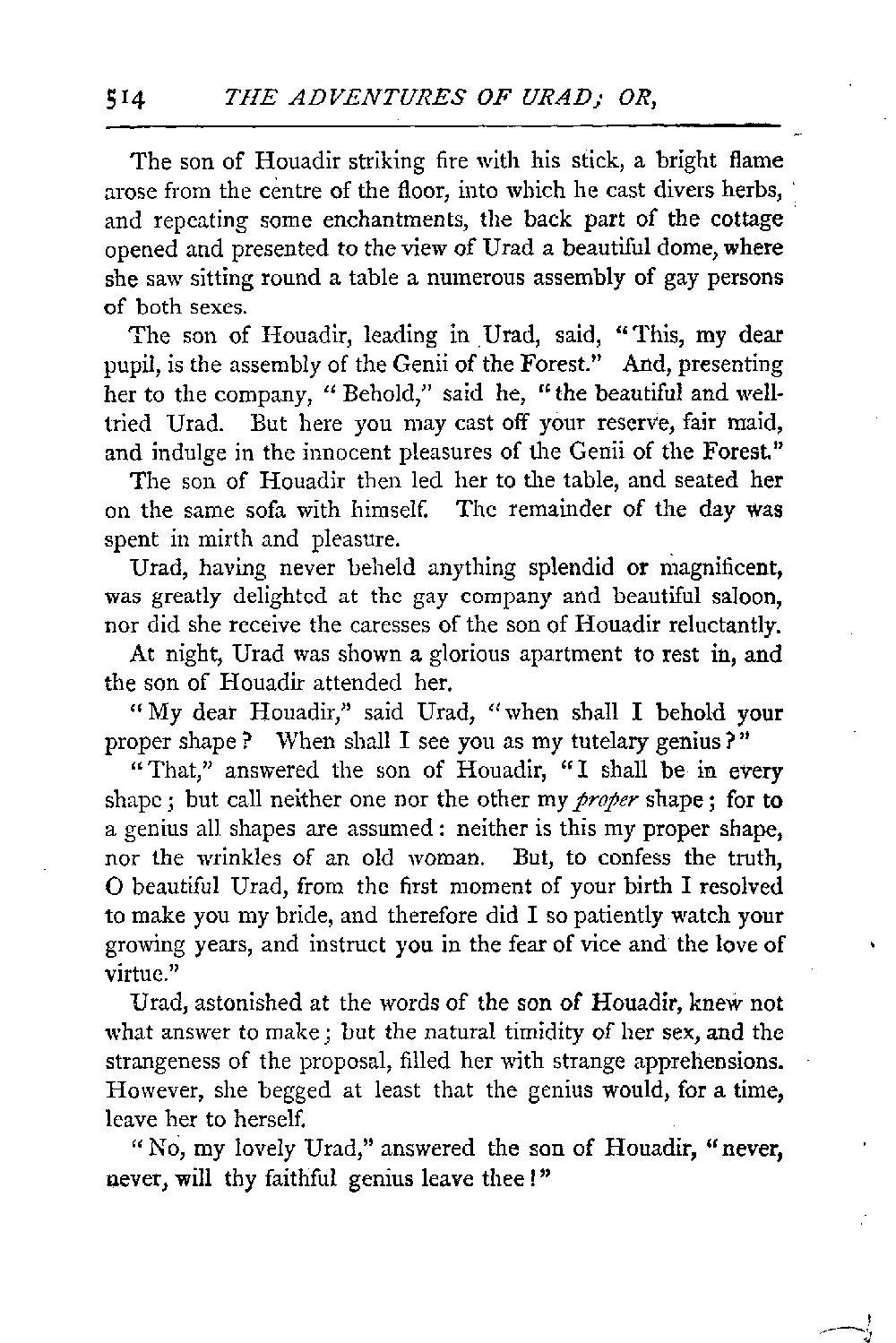 514 THE ADVENTURES OF URAD; OR,

The son of Houadir striking fire with his stick, a bright flame arose from the centre of the floor, into which he cast divers herbs, and repeating some enchantments, the back part of the cottage opened and presented to the view of Urad a beautiful dome, where she saw sitting round a table a numerous assembly of gay persons of both sexes.

The son of Houadir, leading in Urad, said, "This, my dear pupil, is the assembly of the Genii of the Forest." And, presenting her to the company, "Behold," said he, "the beautiful and well-tried Urad. But here you may cast off your reserve, fair maid, and indulge in the innocent pleasures of the Genii of the Forest."

The son of Houadir then led her to the table, and seated her on the same sofa with himself. The remainder of the day was spent in mirth and pleasure.

Urad, having never beheld anything splendid or magnificent, was greatly delighted at the gay company and beautiful saloon, nor did she receive the caresses of the son of Houadir reluctantly.

At night, Urad was shown a glorious apartment to rest in, and the son of Houadir attended her.

"My dear Houadir," said Urad, "when shall I behold your proper shape? When shall I see you as my tutelary genius?"

"That," answered the son of Houadir, "I shall be in every shape; but call neither one nor the other my proper shape; for to a genius all shapes are assumed: neither is this my proper shape, nor the wrinkles of an old woman. But, to confess the truth, O beautiful Urad, from the first moment of your birth I resolved to make you my bride, and therefore did I so patiently watch your growing years, and instruct you in the fear of vice and the love of virtue."

Urad, astonished at the words of the son of Houadir, knew not what answer to make; but the natural timidity of her sex, and the strangeness of the proposal, filled her with strange apprehensions. However, she begged at least that the genius would, for a time, leave her to herself.

"No, my lovely Urad," answered the son of Houadir, "never, never, will thy faithful genius leave thee!"